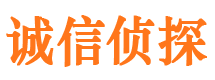 诚信侦探